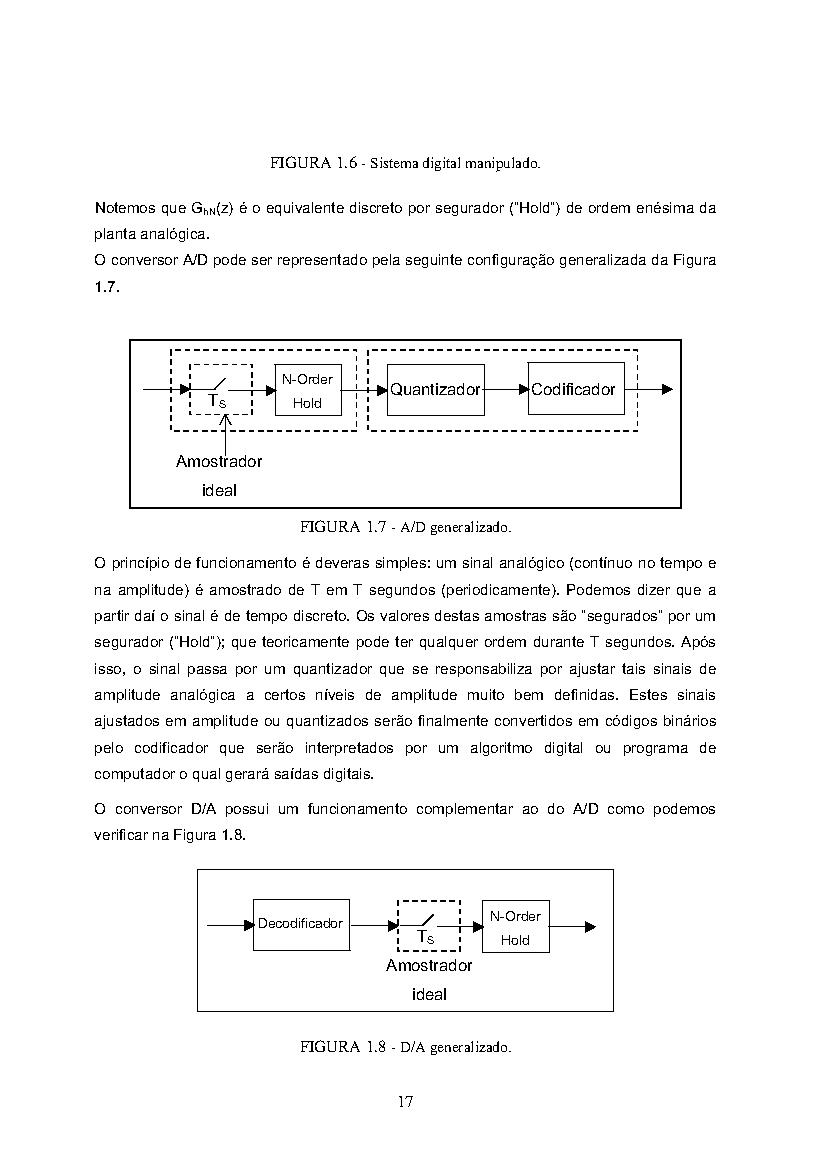 FIGURA 1.6 - Sistema digital manipulado.

Notemos que $G_{hN}(z)$ é o equivalente discreto por segurador ("Hold") de ordem enésima da planta analógica.
O conversor A/D pode ser representado pela seguinte configuração generalizada da Figura 1.7.

$T_S$
N-Order Hold
Quantizador
Codificador
Amostrador ideal

FIGURA 1.7 - A/D generalizado.

O princípio de funcionamento é deveras simples: um sinal analógico (contínuo no tempo e na amplitude) é amostrado de T em T segundos (periodicamente). Podemos dizer que a partir daí o sinal é de tempo discreto. Os valores destas amostras são "segurados" por um segurador ("Hold"); que teoricamente pode ter qualquer ordem durante T segundos. Após isso, o sinal passa por um quantizador que se responsabiliza por ajustar tais sinais de amplitude analógica a certos níveis de amplitude muito bem definidas. Estes sinais ajustados em amplitude ou quantizados serão finalmente convertidos em códigos binários pelo codificador que serão interpretados por um algoritmo digital ou programa de computador o qual gerará saídas digitais.

O conversor D/A possui um funcionamento complementar ao do A/D como podemos verificar na Figura 1.8.

Decodificador
$T_S$
N-Order Hold
Amostrador ideal

FIGURA 1.8 - D/A generalizado.

17